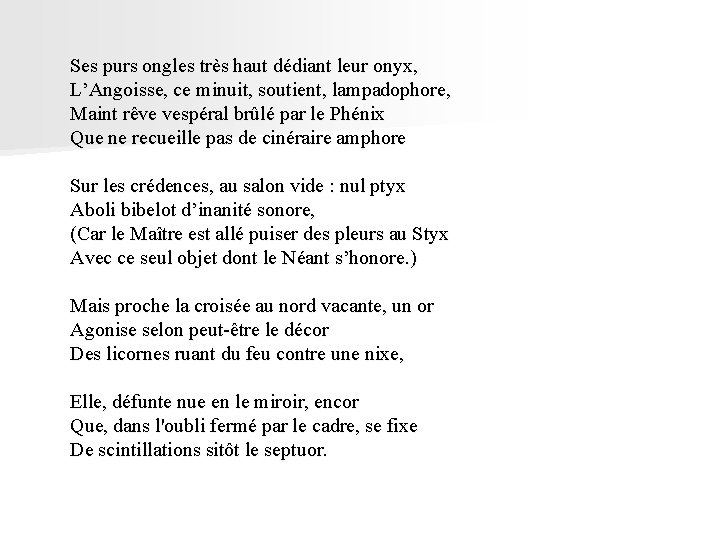 Ses purs ongles très haut dédiant leur onyx,
L’Angoisse, ce minuit, soutient, lampadophore,
Maint rêve vespéral brûlé par le Phénix
Que ne recueille pas de cinéraire amphore

Sur les crédences, au salon vide : nul ptyx
Aboli bibelot d’inanité sonore,
(Car le Maître est allé puiser des pleurs au Styx
Avec ce seul objet dont le Néant s’honore.)

Mais proche la croisée au nord vacante, un or
Agonise selon peut-être le décor
Des licornes ruant du feu contre une nixe,

Elle, défunte nue en le miroir, encor
Que, dans l'oubli fermé par le cadre, se fixe
De scintillations sitôt le septuor.